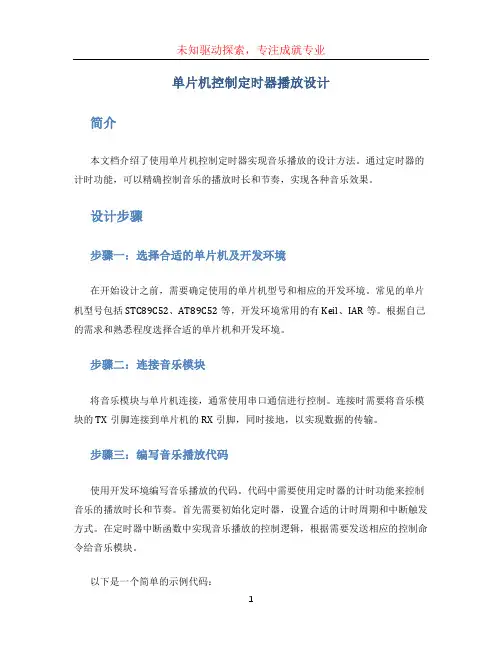 未知驱动探索，专注成就专业

单片机控制定时器播放设计

简介

本文档介绍了使用单片机控制定时器实现音乐播放的设计方法。通过定时器的计时功能，可以精确控制音乐的播放时长和节奏，实现各种音乐效果。

设计步骤

步骤一：选择合适的单片机及开发环境

在开始设计之前，需要确定使用的单片机型号和相应的开发环境。常见的单片机型号包括STC89C52、AT89C52等，开发环境常用的有Keil、IAR等。根据自己的需求和熟悉程度选择合适的单片机和开发环境。

步骤二：连接音乐模块

将音乐模块与单片机连接，通常使用串口通信进行控制。连接时需要将音乐模块的TX引脚连接到单片机的RX引脚，同时接地，以实现数据的传输。

步骤三：编写音乐播放代码

使用开发环境编写音乐播放的代码。代码中需要使用定时器的计时功能来控制音乐的播放时长和节奏。首先需要初始化定时器，设置合适的计时周期和中断触发方式。在定时器中断函数中实现音乐播放的控制逻辑，根据需要发送相应的控制命令给音乐模块。

以下是一个简单的示例代码：

1